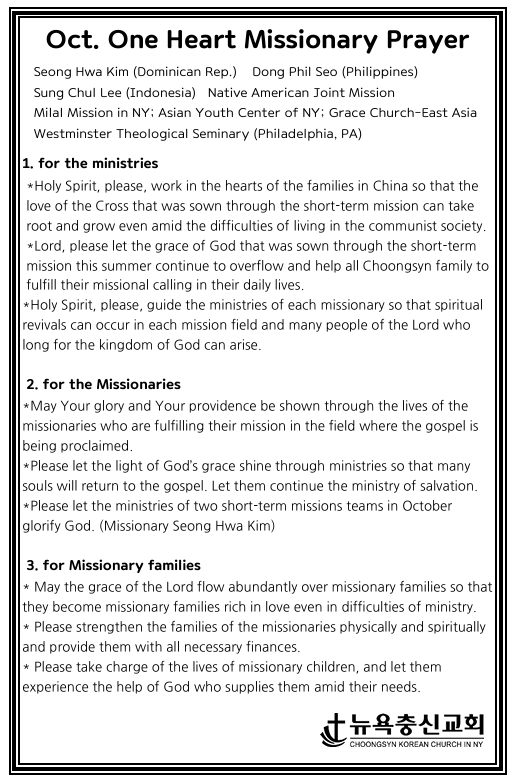 Oct. One Heart Missionary Prayer

Seong Hwa Kim (Dominican Rep.) Dong Phil Seo (Philippines)
Sung Chul Lee (Indonesia) Native American Joint Mission
Milal Mission in NY; Asian Youth Center of NY; Grace Church-East Asia
Westminster Theological Seminary (Philadelphia, PA)

1. for the ministries
*Holy Spirit, please, work in the hearts of the families in China so that the love of the Cross that was sown through the short-term mission can take root and grow even amid the difficulties of living in the communist society.
*Lord, please let the grace of God that was sown through the short-term mission this summer continue to overflow and help all Choongsyn family to fulfill their missional calling in their daily lives.
*Holy Spirit, please, guide the ministries of each missionary so that spiritual revivals can occur in each mission field and many people of the Lord who long for the kingdom of God can arise.

2. for the Missionaries
*May Your glory and Your providence be shown through the lives of the missionaries who are fulfilling their mission in the field where the gospel is being proclaimed.
*Please let the light of God's grace shine through ministries so that many souls will return to the gospel. Let them continue the ministry of salvation.
*Please let the ministries of two short-term missions teams in October glorify God. (Missionary Seong Hwa Kim)

3. for Missionary families
* May the grace of the Lord flow abundantly over missionary families so that they become missionary families rich in love even in difficulties of ministry.
* Please strengthen the families of the missionaries physically and spiritually and provide them with all necessary finances.
* Please take charge of the lives of missionary children, and let them experience the help of God who supplies them amid their needs.

뉴욕충신교회
CHOONGSYN KOREAN CHURCH IN NY